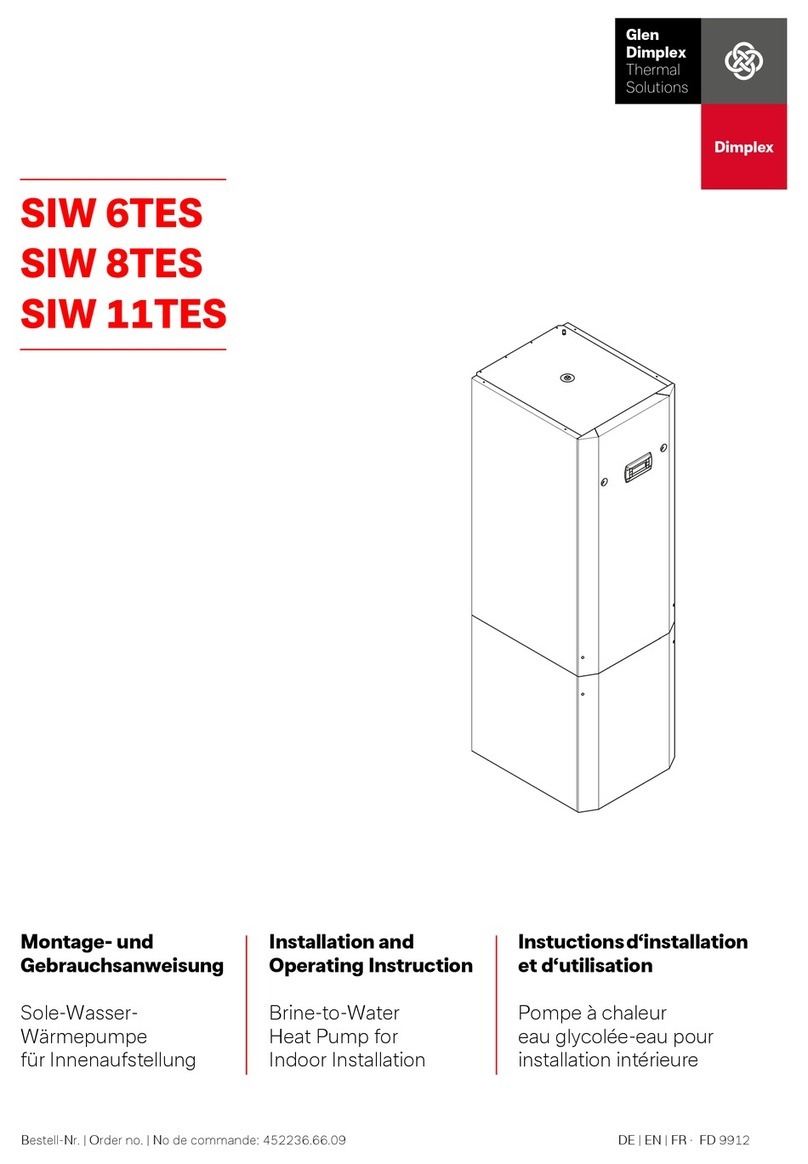 Glen Dimplex Thermal Solutions

Dimplex

SIW 6TES
SIW 8TES
SIW 11TES

Montage- und Gebrauchsanweisung

Sole-Wasser-Wärmepumpe für Innenaufstellung

Installation and Operating Instruction

Brine-to-Water Heat Pump for Indoor Installation

Instuctions d‘installation et d‘utilisation

Pompe à chaleur eau glycolée-eau pour installation intérieure

Bestell-Nr. | Order no. | No de commande: 452236.66.09

DE | EN | FR · FD 9912